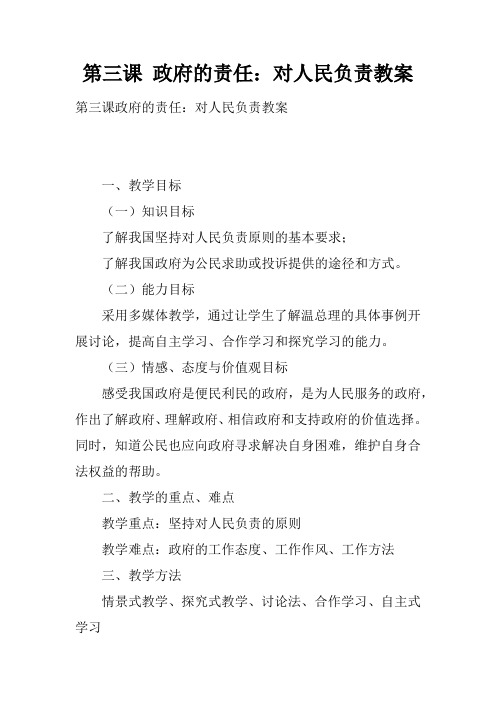 第三课 政府的责任：对人民负责教案

第三课政府的责任：对人民负责教案

一、教学目标

（一）知识目标

了解我国坚持对人民负责原则的基本要求；

了解我国政府为公民求助或投诉提供的途径和方式。

（二）能力目标

采用多媒体教学，通过让学生了解温总理的具体事例开展讨论，提高自主学习、合作学习和探究学习的能力。

（三）情感、态度与价值观目标

感受我国政府是便民利民的政府，是为人民服务的政府，作出了解政府、理解政府、相信政府和支持政府的价值选择。同时，知道公民也应向政府寻求解决自身困难，维护自身合法权益的帮助。

二、教学的重点、难点

教学重点：坚持对人民负责的原则

教学难点：政府的工作态度、工作作风、工作方法

三、教学方法

情景式教学、探究式教学、讨论法、合作学习、自主式学习